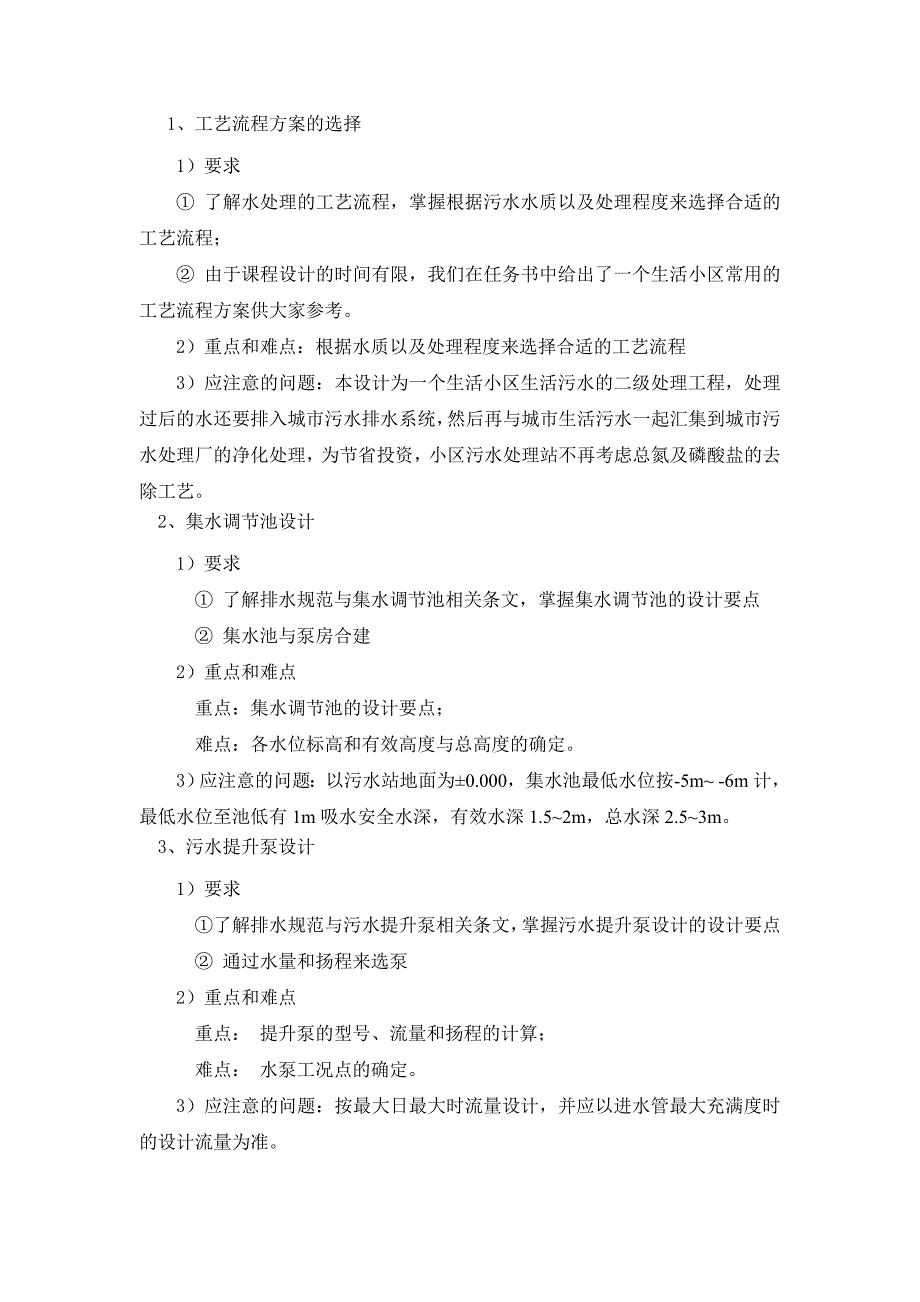 1、工艺流程方案的选择

1）要求

① 了解水处理的工艺流程，掌握根据污水水质以及处理程度来选择合适的工艺流程；

② 由于课程设计的时间有限，我们在任务书中给出了一个生活小区常用的工艺流程方案供大家参考。

2）重点和难点：根据水质以及处理程度来选择合适的工艺流程

3）应注意的问题：本设计为一个生活小区生活污水的二级处理工程，处理过后的水还要排入城市污水排水系统，然后再与城市生活污水一起汇集到城市污水处理厂的净化处理，为节省投资，小区污水处理站不再考虑总氮及磷酸盐的去除工艺。

2、集水调节池设计

1）要求

① 了解排水规范与集水调节池相关条文，掌握集水调节池的设计要点

② 集水池与泵房合建

2）重点和难点

重点：集水调节池的设计要点；

难点：各水位标高和有效高度与总高度的确定。

3）应注意的问题：以污水站地面为±0.000，集水池最低水位按-5m~ -6m 计，最低水位至池低有 1m 吸水安全水深，有效水深 1.5~2m，总水深 2.5~3m。

3、污水提升泵设计

1）要求

①了解排水规范与污水提升泵相关条文，掌握污水提升泵设计的设计要点

② 通过水量和扬程来选泵

2）重点和难点

重点： 提升泵的型号、流量和扬程的计算；

难点： 水泵工况点的确定。

3）应注意的问题：按最大日最大时流量设计，并应以进水管最大充满度时的设计流量为准。